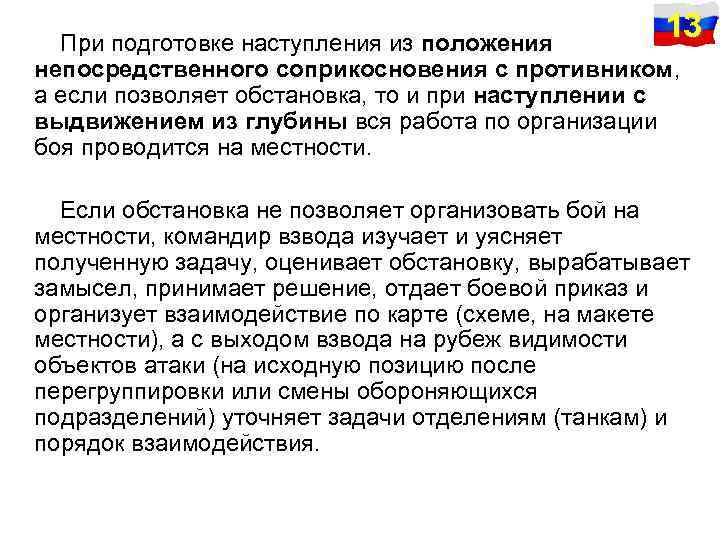 13

При подготовке наступления из положения непосредственного соприкосновения с противником, а если позволяет обстановка, то и при наступлении с выдвижением из глубины вся работа по организации боя проводится на местности.

Если обстановка не позволяет организовать бой на местности, командир взвода изучает и уясняет полученную задачу, оценивает обстановку, вырабатывает замысел, принимает решение, отдает боевой приказ и организует взаимодействие по карте (схеме, на макете местности), а с выходом взвода на рубеж видимости объектов атаки (на исходную позицию после перегруппировки или смены обороняющихся подразделений) уточняет задачи отделениям (танкам) и порядок взаимодействия.